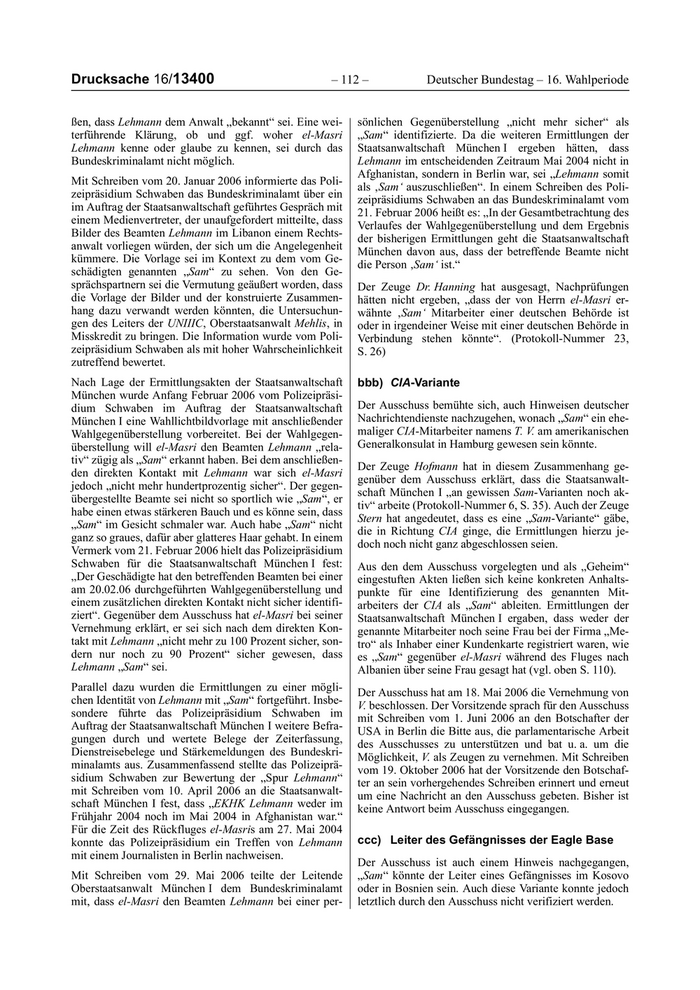 Drucksache 16/13400 – 112 – Deutscher Bundestag – 16. Wahlperiode

ßen, dass Lehmann dem Anwalt „bekannt“ sei. Eine weiterführende Klärung, ob und ggf. woher el-Masri Lehmann kenne oder glaube zu kennen, sei durch das Bundeskriminalamt nicht möglich.

Mit Schreiben vom 20. Januar 2006 informierte das Polizeipräsidium Schwaben das Bundeskriminalamt über ein im Auftrag der Staatsanwaltschaft geführtes Gespräch mit einem Medienvertreter, der unaufgefordert mitteilte, dass Bilder des Beamten Lehmann im Libanon einem Rechtsanwalt vorliegen würden, der sich um die Angelegenheit kümmere. Die Vorlage sei im Kontext zu dem vom Geschädigten genannten „Sam“ zu sehen. Von den Gesprächspartnern sei die Vermutung geäußert worden, dass die Vorlage der Bilder und der konstruierte Zusammenhang dazu verwandt werden könnten, die Untersuchungen des Leiters der UNIIIC, Oberstaatsanwalt Mehlis, in Misskredit zu bringen. Die Information wurde vom Polizeipräsidium Schwaben als mit hoher Wahrscheinlichkeit zutreffend bewertet.

Nach Lage der Ermittlungsakten der Staatsanwaltschaft München wurde Anfang Februar 2006 vom Polizeipräsidium Schwaben im Auftrag der Staatsanwaltschaft München I eine Wahllichtbildvorlage mit anschließender Wahlgegenüberstellung vorbereitet. Bei der Wahlgegenüberstellung will el-Masri den Beamten Lehmann „relativ“ zügig als „Sam“ erkannt haben. Bei dem anschließenden direkten Kontakt mit Lehmann war sich el-Masri jedoch „nicht mehr hundertprozentig sicher“. Der gegenübergestellte Beamte sei nicht so sportlich wie „Sam“, er habe einen etwas stärkeren Bauch und es könne sein, dass „Sam“ im Gesicht schmaler war. Auch habe „Sam“ nicht ganz so graues, dafür aber glatteres Haar gehabt. In einem Vermerk vom 21. Februar 2006 hielt das Polizeipräsidium Schwaben für die Staatsanwaltschaft München I fest: „Der Geschädigte hat den betreffenden Beamten bei einer am 20.02.06 durchgeführten Wahlgegenüberstellung und einem zusätzlichen direkten Kontakt nicht sicher identifiziert“. Gegenüber dem Ausschuss hat el-Masri bei seiner Vernehmung erklärt, er sei sich nach dem direkten Kontakt mit Lehmann „nicht mehr zu 100 Prozent sicher, sondern nur noch zu 90 Prozent“ sicher gewesen, dass Lehmann „Sam“ sei.

Parallel dazu wurden die Ermittlungen zu einer möglichen Identität von Lehmann mit „Sam“ fortgeführt. Insbesondere führte das Polizeipräsidium Schwaben im Auftrag der Staatsanwaltschaft München I weitere Befragungen durch und wertete Belege der Zeiterfassung, Dienstreisebelege und Stärkemeldungen des Bundeskriminalamts aus. Zusammenfassend stellte das Polizeipräsidium Schwaben zur Bewertung der „Spur Lehmann“ mit Schreiben vom 10. April 2006 an die Staatsanwaltschaft München I fest, dass „EKHK Lehmann weder im Frühjahr 2004 noch im Mai 2004 in Afghanistan war.“ Für die Zeit des Rückfluges el-Masris am 27. Mai 2004 konnte das Polizeipräsidium ein Treffen von Lehmann mit einem Journalisten in Berlin nachweisen.

Mit Schreiben vom 29. Mai 2006 teilte der Leitende Oberstaatsanwalt München I dem Bundeskriminalamt mit, dass el-Masri den Beamten Lehmann bei einer persönlichen Gegenüberstellung „nicht mehr sicher“ als „Sam“ identifizierte. Da die weiteren Ermittlungen der Staatsanwaltschaft München I ergeben hätten, dass Lehmann im entscheidenden Zeitraum Mai 2004 nicht in Afghanistan, sondern in Berlin war, sei „Lehmann somit als ‚Sam‘ auszuschließen“. In einem Schreiben des Polizeipräsidiums Schwaben an das Bundeskriminalamt vom 21. Februar 2006 heißt es: „In der Gesamtbetrachtung des Verlaufes der Wahlgegenüberstellung und dem Ergebnis der bisherigen Ermittlungen geht die Staatsanwaltschaft München davon aus, dass der betreffende Beamte nicht die Person ‚Sam‘ ist.“

Der Zeuge Dr. Hanning hat ausgesagt, Nachprüfungen hätten nicht ergeben, „dass der von Herrn el-Masri erwähnte ‚Sam‘ Mitarbeiter einer deutschen Behörde ist oder in irgendeiner Weise mit einer deutschen Behörde in Verbindung stehen könnte“. (Protokoll-Nummer 23, S. 26)

bbb) CIA-Variante

Der Ausschuss bemühte sich, auch Hinweisen deutscher Nachrichtendienste nachzugehen, wonach „Sam“ ein ehemaliger CIA-Mitarbeiter namens T. V. am amerikanischen Generalkonsulat in Hamburg gewesen sein könnte.

Der Zeuge Hofmann hat in diesem Zusammenhang gegenüber dem Ausschuss erklärt, dass die Staatsanwaltschaft München I „an gewissen Sam-Varianten noch aktiv“ arbeite (Protokoll-Nummer 6, S. 35). Auch der Zeuge Stern hat angedeutet, dass es eine „Sam-Variante“ gäbe, die in Richtung CIA ginge, die Ermittlungen hierzu jedoch noch nicht ganz abgeschlossen seien.

Aus den dem Ausschuss vorgelegten und als „Geheim“ eingestuften Akten ließen sich keine konkreten Anhaltspunkte für eine Identifizierung des genannten Mitarbeiters der CIA als „Sam“ ableiten. Ermittlungen der Staatsanwaltschaft München I ergaben, dass weder der genannte Mitarbeiter noch seine Frau bei der Firma „Metro“ als Inhaber einer Kundenkarte registriert waren, wie es „Sam“ gegenüber el-Masri während des Fluges nach Albanien über seine Frau gesagt hat (vgl. oben S. 110).

Der Ausschuss hat am 18. Mai 2006 die Vernehmung von V. beschlossen. Der Vorsitzende sprach für den Ausschuss mit Schreiben vom 1. Juni 2006 an den Botschafter der USA in Berlin die Bitte aus, die parlamentarische Arbeit des Ausschusses zu unterstützen und bat u. a. um die Möglichkeit, V. als Zeugen zu vernehmen. Mit Schreiben vom 19. Oktober 2006 hat der Vorsitzende den Botschafter an sein vorhergehendes Schreiben erinnert und erneut um eine Nachricht an den Ausschuss gebeten. Bisher ist keine Antwort beim Ausschuss eingegangen.

ccc) Leiter des Gefängnisses der Eagle Base

Der Ausschuss ist auch einem Hinweis nachgegangen, „Sam“ könnte der Leiter eines Gefängnisses im Kosovo oder in Bosnien sein. Auch diese Variante konnte jedoch letztlich durch den Ausschuss nicht verifiziert werden.